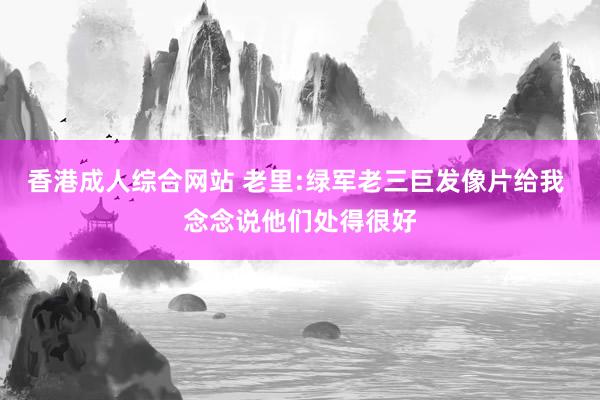 香港成人综合网站 老里:绿军老三巨发像片给我念念说他们处得很好